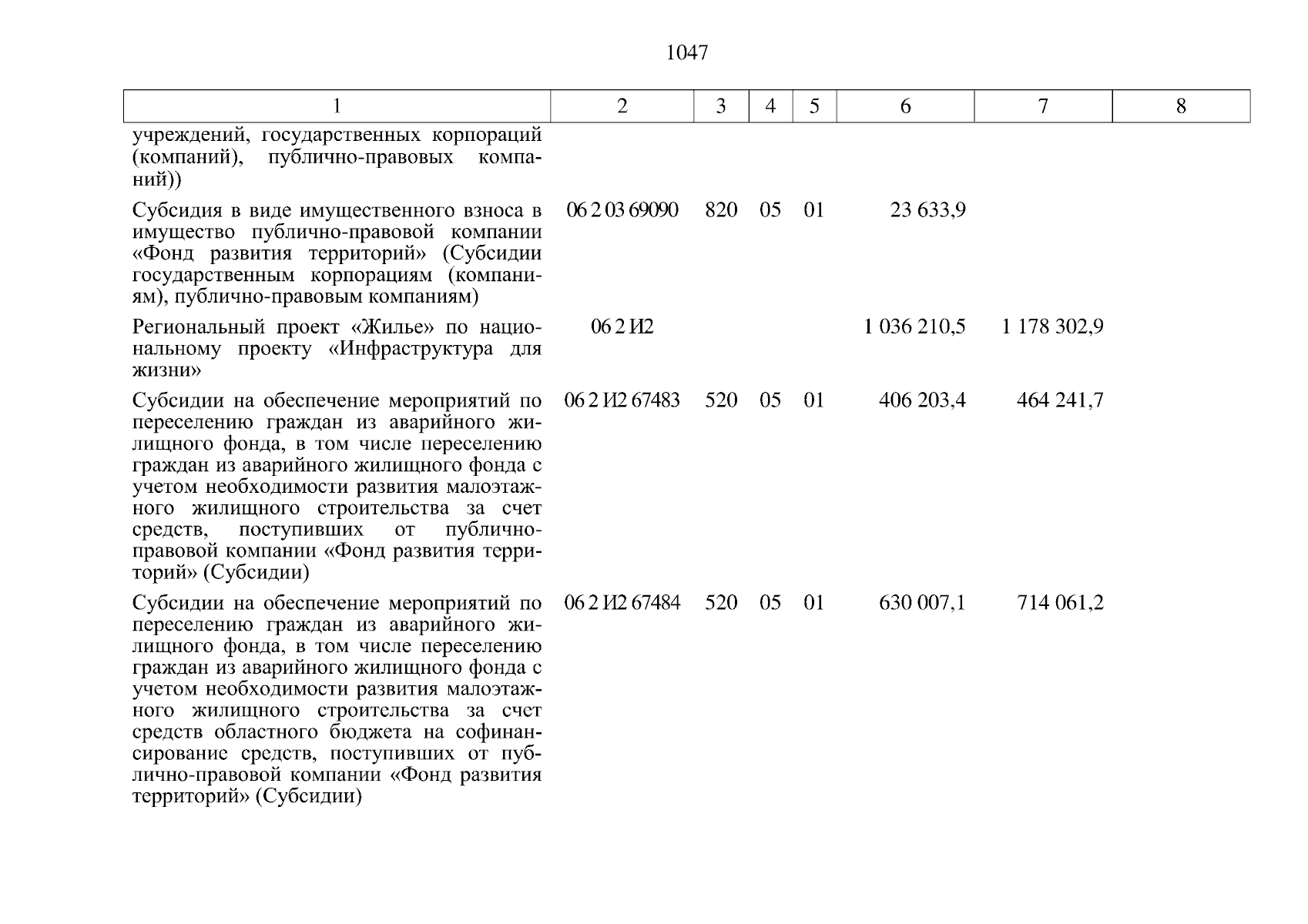 1047

| 1 | 2 | 3 | 4 | 5 | 6 | 7 | 8 |
|---|---|---|---|---|---|---|---|
| учреждений, государственных корпораций (компаний), публично-правовых компаний)) | | | | | | | |
| Субсидия в виде имущественного взноса в имущество публично-правовой компании «Фонд развития территорий» (Субсидии государственным корпорациям (компаниям), публично-правовым компаниям) | 06 2 03 69090 | 820 | 05 | 01 | 23 633,9 | | |
| Региональный проект «Жилье» по национальному проекту «Инфраструктура для жизни» | 06 2 И2 | | | | 1 036 210,5 | 1 178 302,9 | |
| Субсидии на обеспечение мероприятий по переселению граждан из аварийного жилищного фонда, в том числе переселению граждан из аварийного жилищного фонда с учетом необходимости развития малоэтажного жилищного строительства за счет средств, поступивших от публично-правовой компании «Фонд развития территорий» (Субсидии) | 06 2 И2 67483 | 520 | 05 | 01 | 406 203,4 | 464 241,7 | |
| Субсидии на обеспечение мероприятий по переселению граждан из аварийного жилищного фонда, в том числе переселению граждан из аварийного жилищного фонда с учетом необходимости развития малоэтажного жилищного строительства за счет средств областного бюджета на софинансирование средств, поступивших от публично-правовой компании «Фонд развития территорий» (Субсидии) | 06 2 И2 67484 | 520 | 05 | 01 | 630 007,1 | 714 061,2 | |